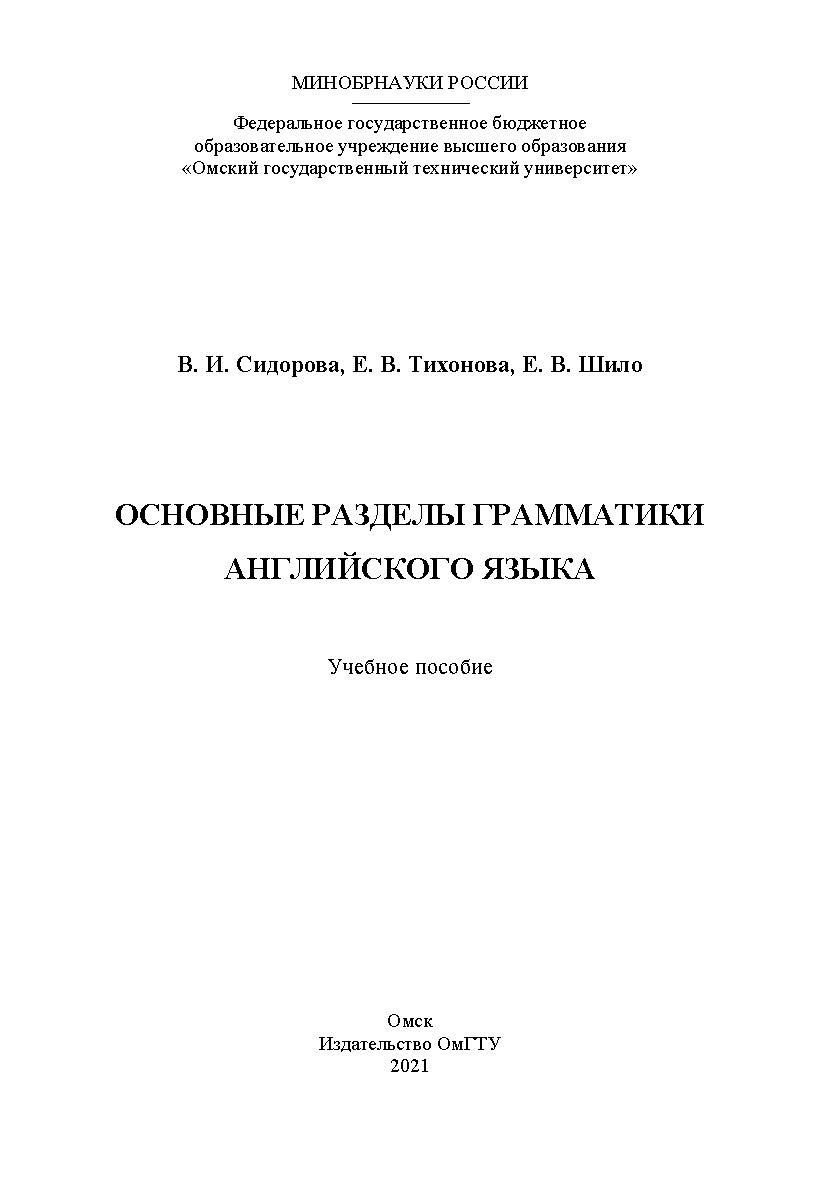 МИНОБРНАУКИ РОССИИ

Федеральное государственное бюджетное образовательное учреждение высшего образования «Омский государственный технический университет»

В. И. Сидорова, Е. В. Тихонова, Е. В. Шило

ОСНОВНЫЕ РАЗДЕЛЫ ГРАММАТИКИ АНГЛИЙСКОГО ЯЗЫКА

Учебное пособие

Омск
Издательство ОмГТУ
2021